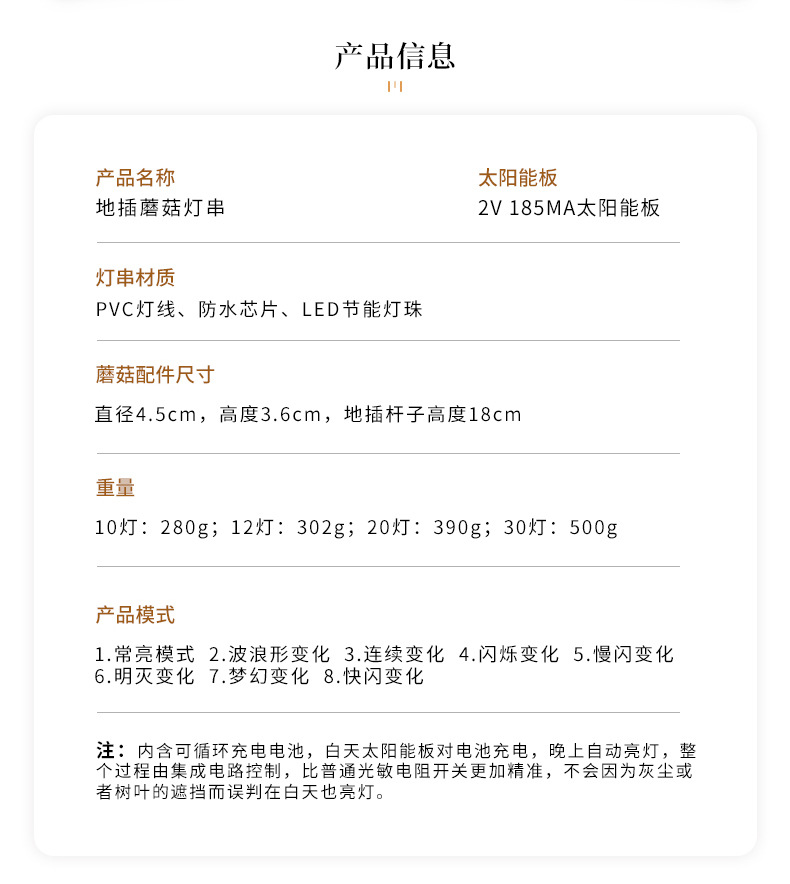 产品信息

产品名称
地插蘑菇灯串

太阳能板
2V 185MA太阳能板

灯串材质
PVC灯线、防水芯片、LED节能灯珠

蘑菇配件尺寸
直径4.5cm，高度3.6cm，地插杆子高度18cm

重量
10灯：280g；12灯：302g；20灯：390g；30灯：500g

产品模式
1.常亮模式 2.波浪形变化 3.连续变化 4.闪烁变化 5.慢闪变化 6.明灭变化 7.梦幻变化 8.快闪变化

注：内含可循环充电电池，白天太阳能板对电池充电，晚上自动亮灯，整个过程由集成电路控制，比普通光敏电阻开关更加精准，不会因为灰尘或者树叶的遮挡而误判在白天也亮灯。